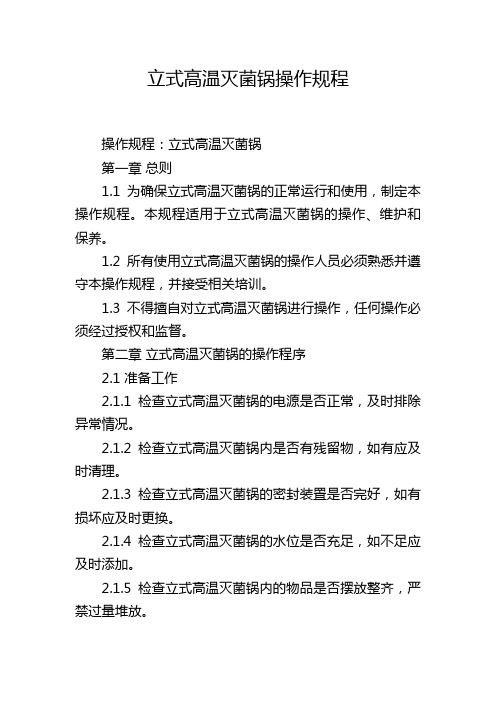 立式高温灭菌锅操作规程

操作规程：立式高温灭菌锅

第一章 总则

1.1 为确保立式高温灭菌锅的正常运行和使用，制定本操作规程。本规程适用于立式高温灭菌锅的操作、维护和保养。

1.2 所有使用立式高温灭菌锅的操作人员必须熟悉并遵守本操作规程，并接受相关培训。

1.3 不得擅自对立式高温灭菌锅进行操作，任何操作必须经过授权和监督。

第二章 立式高温灭菌锅的操作程序

2.1 准备工作

2.1.1 检查立式高温灭菌锅的电源是否正常，及时排除异常情况。

2.1.2 检查立式高温灭菌锅内是否有残留物，如有应及时清理。

2.1.3 检查立式高温灭菌锅的密封装置是否完好，如有损坏应及时更换。

2.1.4 检查立式高温灭菌锅的水位是否充足，如不足应及时添加。

2.1.5 检查立式高温灭菌锅内的物品是否摆放整齐，严禁过量堆放。